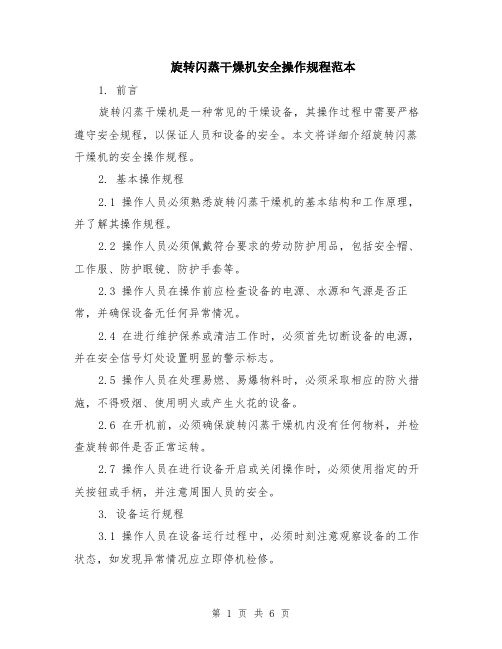 旋转闪蒸干燥机安全操作规程范本

1. 前言

旋转闪蒸干燥机是一种常见的干燥设备，其操作过程中需要严格遵守安全规程，以保证人员和设备的安全。本文将详细介绍旋转闪蒸干燥机的安全操作规程。

2. 基本操作规程

2.1 操作人员必须熟悉旋转闪蒸干燥机的基本结构和工作原理，并了解其操作规程。

2.2 操作人员必须佩戴符合要求的劳动防护用品，包括安全帽、工作服、防护眼镜、防护手套等。

2.3 操作人员在操作前应检查设备的电源、水源和气源是否正常，并确保设备无任何异常情况。

2.4 在进行维护保养或清洁工作时，必须首先切断设备的电源，并在安全信号灯处设置明显的警示标志。

2.5 操作人员在处理易燃、易爆物料时，必须采取相应的防火措施，不得吸烟、使用明火或产生火花的设备。

2.6 在开机前，必须确保旋转闪蒸干燥机内没有任何物料，并检查旋转部件是否正常运转。

2.7 操作人员在进行设备开启或关闭操作时，必须使用指定的开关按钮或手柄，并注意周围人员的安全。

3. 设备运行规程

3.1 操作人员在设备运行过程中，必须时刻注意观察设备的工作状态，如发现异常情况应立即停机检修。

第 1 页 共 6 页